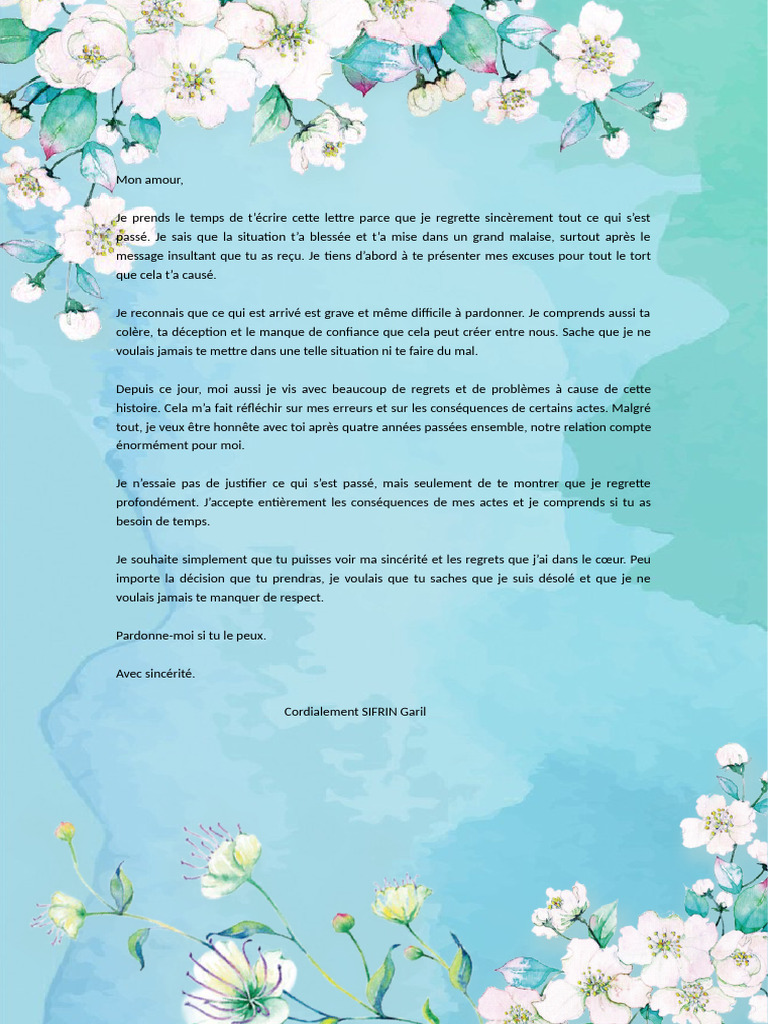 Mon amour,

Je prends le temps de t'écrire cette lettre parce que je regrette sincèrement tout ce qui s'est passé. Je sais que la situation t'a blessée et t'a mise dans un grand malaise, surtout après le message insultant que tu as reçu. Je tiens d'abord à te présenter mes excuses pour tout le tort que cela t'a causé.

Je reconnais que ce qui est arrivé est grave et même difficile à pardonner. Je comprends aussi ta colère, ta déception et le manque de confiance que cela peut créer entre nous. Sache que je ne voulais jamais te mettre dans une telle situation ni te faire du mal.

Depuis ce jour, moi aussi je vis avec beaucoup de regrets et de problèmes à cause de cette histoire. Cela m'a fait réfléchir sur mes erreurs et sur les conséquences de certains actes. Malgré tout, je veux être honnête avec toi après quatre années passées ensemble, notre relation compte énormément pour moi.

Je n'essaie pas de justifier ce qui s'est passé, mais seulement de te montrer que je regrette profondément. J'accepte entièrement les conséquences de mes actes et je comprends si tu as besoin de temps.

Je souhaite simplement que tu puisses voir ma sincérité et les regrets que j'ai dans le cœur. Peu importe la décision que tu prendras, je voulais que tu saches que je suis désolé et que je ne voulais jamais te manquer de respect.

Pardonne-moi si tu le peux.

Avec sincérité.

Cordialement SIFRIN Garil